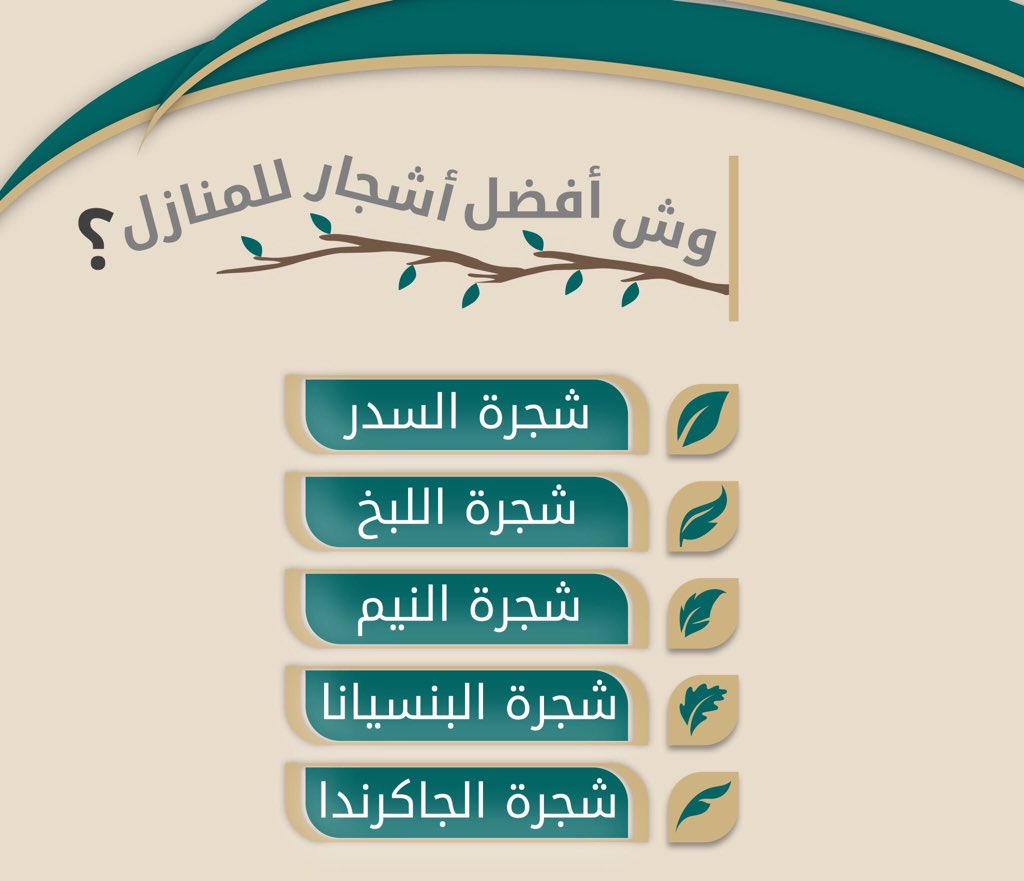 وش أفضل أشجار للمنازل ؟

شجرة السدر

شجرة اللبخ

شجرة النيم

شجرة البنسيانا

شجرة الجاكرندا